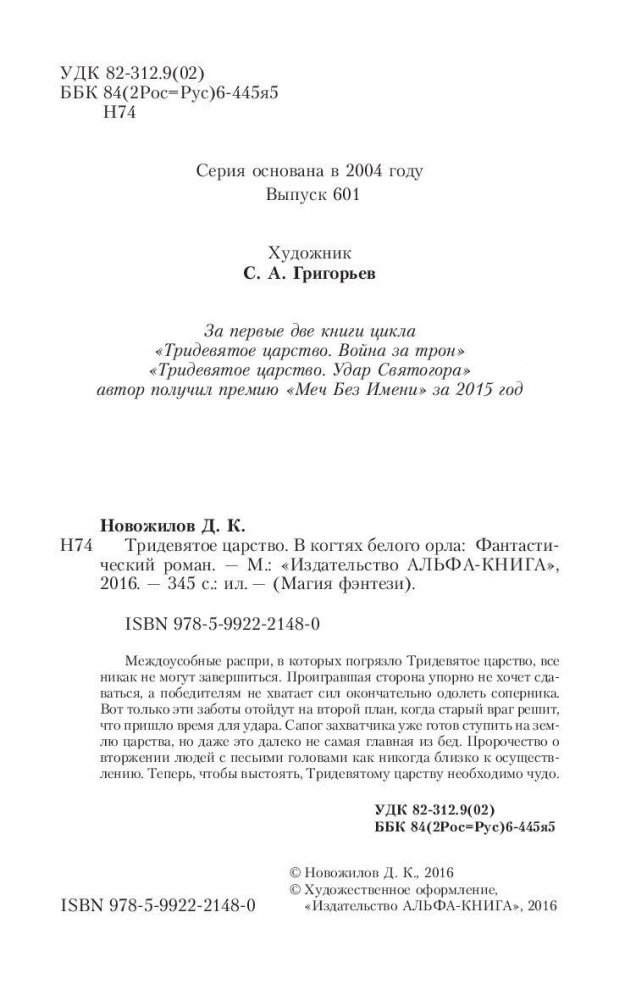 УДК 82-312.9(02)
ББК 84(2Рос=Рус)6-445я5
Н74

Серия основана в 2004 году
Выпуск 601

Художник
С. А. Григорьев

За первые две книги цикла
«Тридевятое царство. Война за трон»
«Тридевятое царство. Удар Святогора»
автор получил премию «Меч Без Имени» за 2015 год

Новожилов Д. К.
Н74 Тридевятое царство. В когтях белого орла: Фантастический роман. — М.: «Издательство АЛЬФА-КНИГА», 2016. — 345 с.: ил. — (Магия фэнтези).

ISBN 978-5-9922-2148-0

Междоусобные распри, в которых погрязло Тридевятое царство, все никак не могут завершиться. Проигравшая сторона упорно не хочет сдаваться, а победителям не хватает сил окончательно одолеть соперника. Вот только эти заботы отойдут на второй план, когда старый враг решит, что пришло время для удара. Сапог захватчика уже готов ступить на землю царства, но даже это далеко не самая главная из бед. Пророчество о вторжении людей с песьими головами как никогда близко к осуществлению. Теперь, чтобы выстоять, Тридевятому царству необходимо чудо.

УДК 82-312.9(02)
ББК 84(2Рос=Рус)6-445я5

ISBN 978-5-9922-2148-0

© Новожилов Д. К., 2016
© Художественное оформление, «Издательство АЛЬФА-КНИГА», 2016